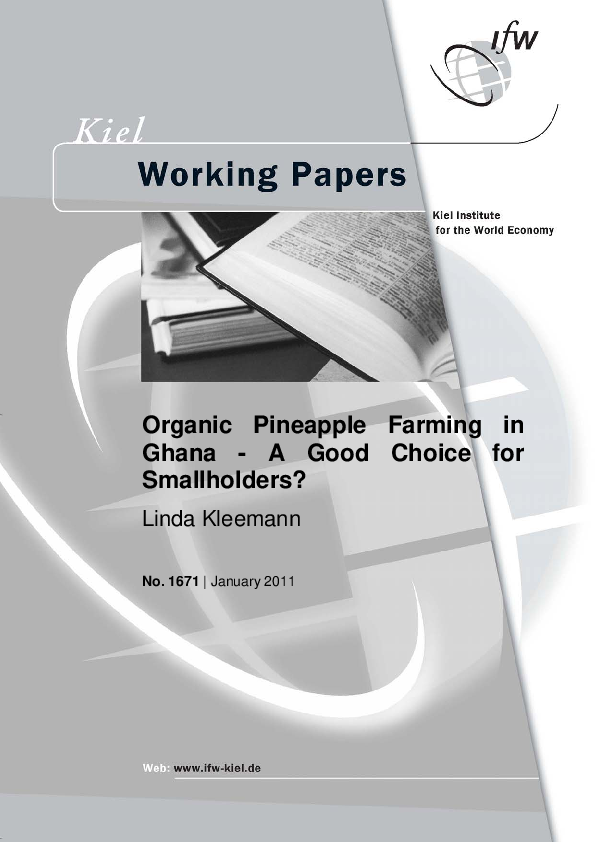 ifw

Kiel

Working Papers

Kiel Institute
for the World Economy

Organic Pineapple Farming in Ghana - A Good Choice for Smallholders?

Linda Kleemann

No. 1671 | January 2011

Web: www.ifw-kiel.de